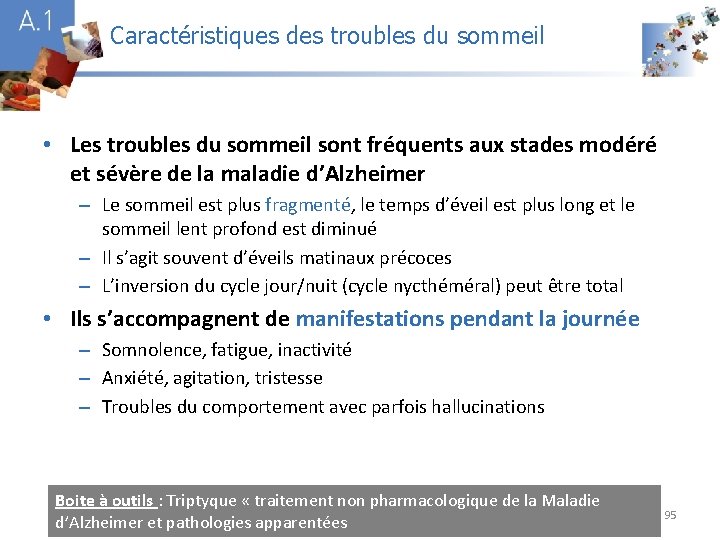 A.1

Caractéristiques des troubles du sommeil

• Les troubles du sommeil sont fréquents aux stades modéré et sévère de la maladie d'Alzheimer
– Le sommeil est plus fragmenté, le temps d'éveil est plus long et le sommeil lent profond est diminué
– Il s'agit souvent d'éveils matinaux précoces
– L'inversion du cycle jour/nuit (cycle nycthéméral) peut être total

• Ils s'accompagnent de manifestations pendant la journée
– Somnolence, fatigue, inactivité
– Anxiété, agitation, tristesse
– Troubles du comportement avec parfois hallucinations

Boite à outils : Triptyque « traitement non pharmacologique de la Maladie d'Alzheimer et pathologies apparentées

95